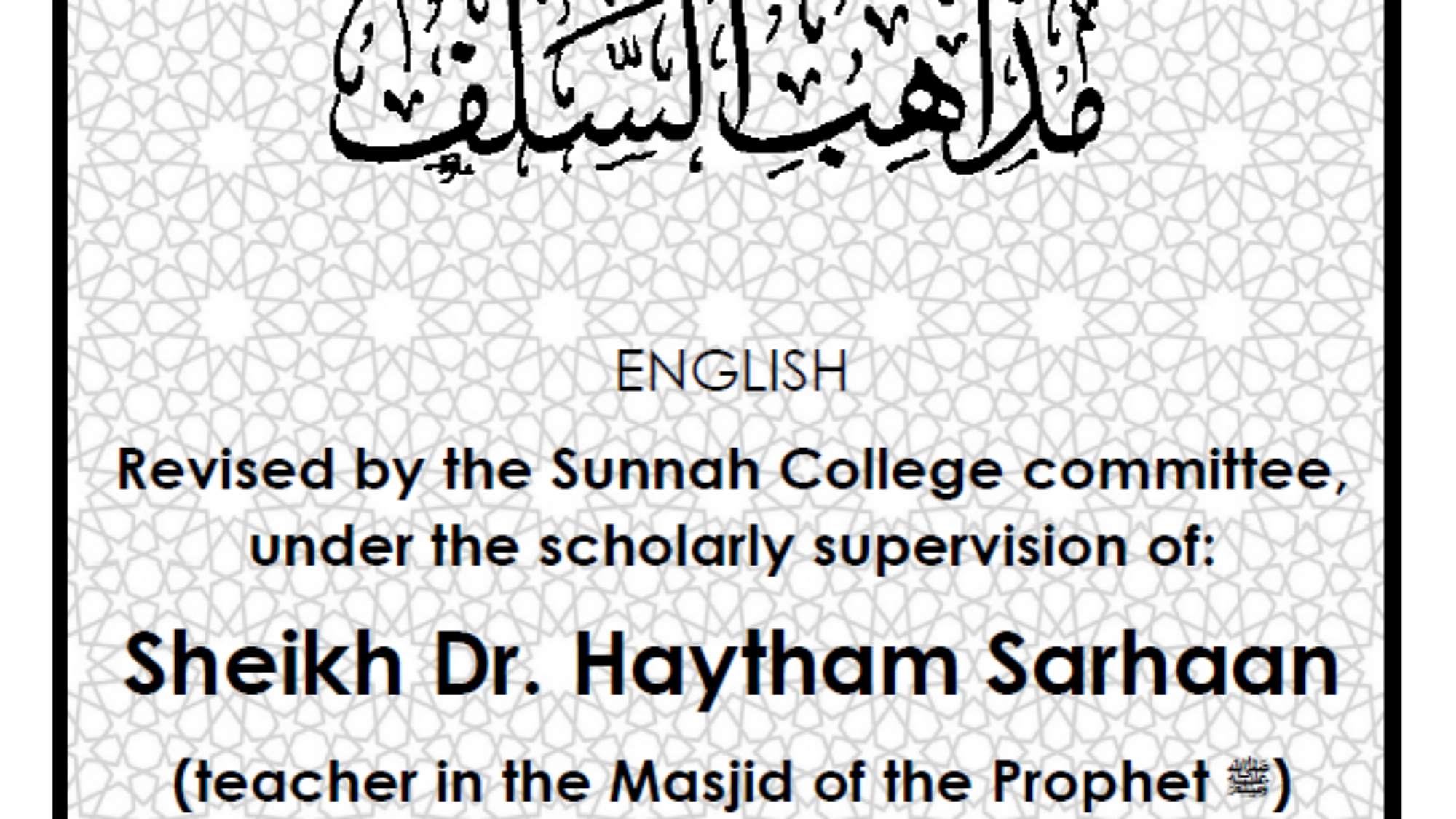 مذاهب السلف

ENGLISH

Revised by the Sunnah College committee, under the scholarly supervision of:

Sheikh Dr. Haytham Sarhaan

(teacher in the Masjid of the Prophet ﷺ)